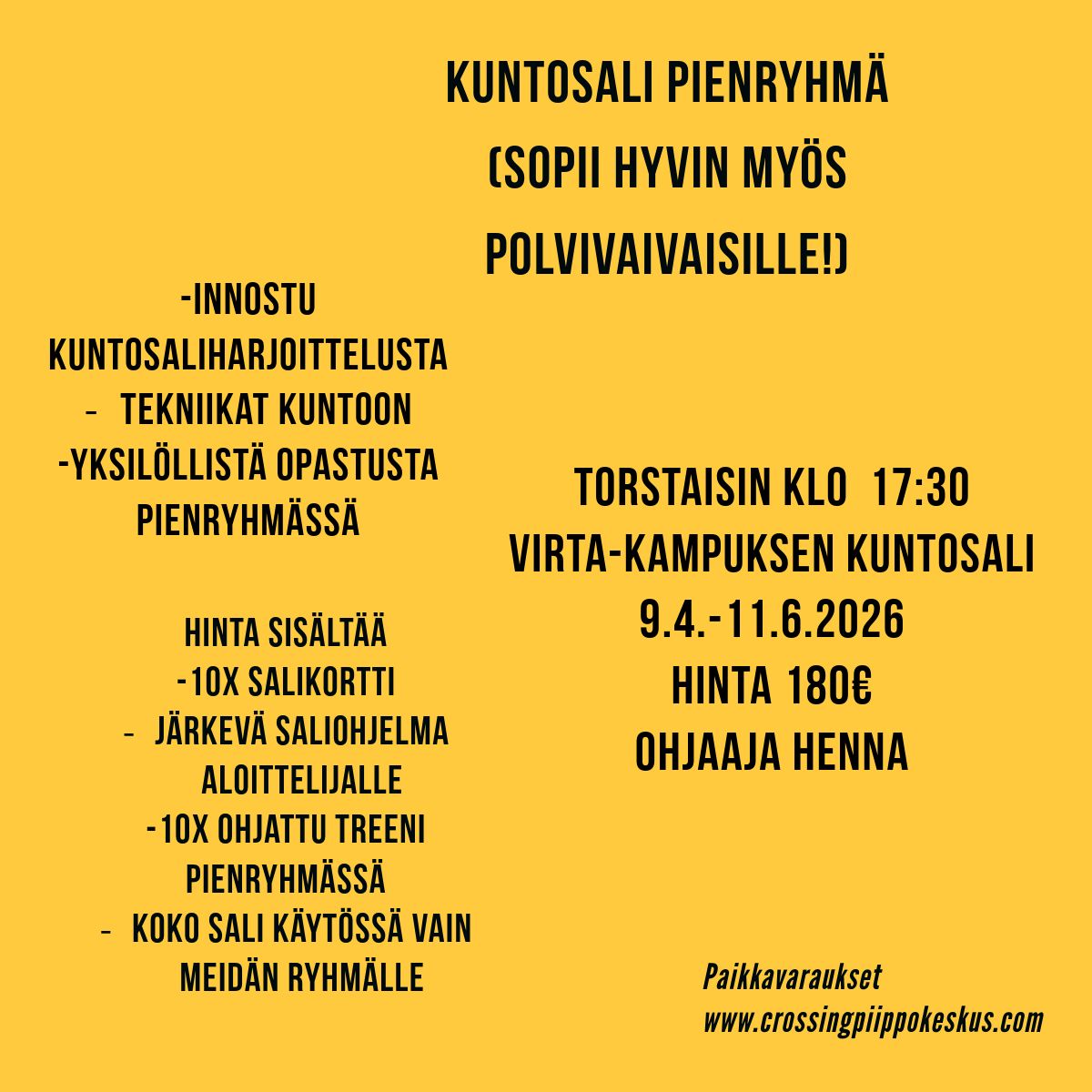 KUNTOSALI PIENRYHMÄ
(SOPII HYVIN MYÖS
POLVIVAIVAISILLE!)

-INNOSTU KUNTOSALIHARJOITTELUSTA
- TEKNIIKAT KUNTOON
-YKSILÖLLISTÄ OPASTUSTA PIENRYHMÄSSÄ

HINTA SISÄLTÄÄ
-10X SALIKORTTI
- JÄRKEVÄ SALIOHJELMA ALOITTELIJALLE
-10X OHJATTU TREENI PIENRYHMÄSSÄ
- KOKO SALI KÄYTÖSSÄ VAIN MEIDÄN RYHMÄLLE

TORSTAISIN KLO 17:30
VIRTA-KAMPUKSEN KUNTOSALI
9.4.-11.6.2026
HINTA 180€
OHJAAJA HENNA

Paikkavaraukset
www.crossingpiippokeskus.com